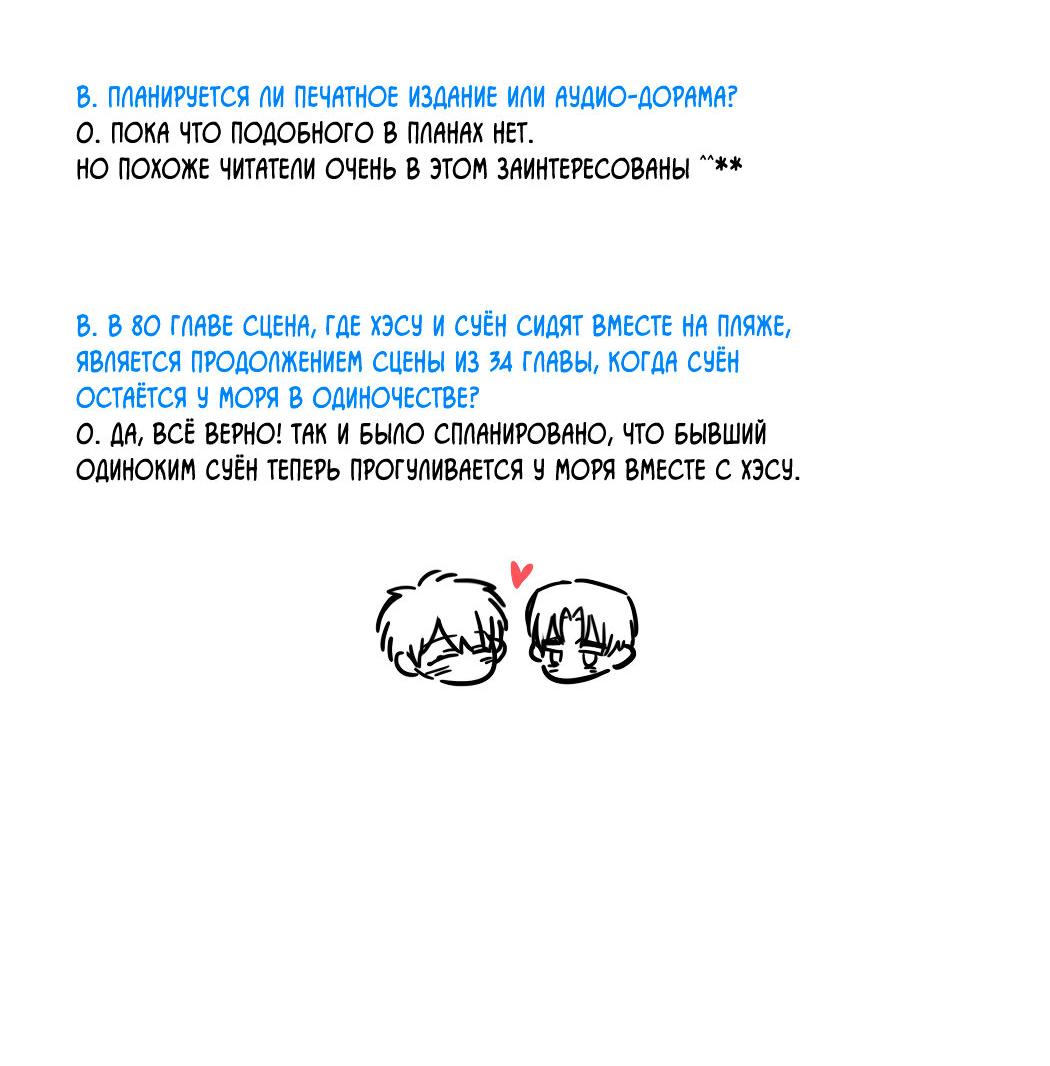 В. ПЛАНИРУЕТСЯ ЛИ ПЕЧАТНОЕ ИЗДАНИЕ ИЛИ АУДИО-ДОРАМА?
О. ПОКА ЧТО ПОДОБНОГО В ПЛАНАХ НЕТ.
НО ПОХОЖЕ ЧИТАТЕЛИ ОЧЕНЬ В ЭТОМ ЗАИНТЕРЕСОВАНЫ ^^**

В. В 80 ГЛАВЕ СЦЕНА, ГДЕ ХЭСУ И СУЁН СИДЯТ ВМЕСТЕ НА ПЛЯЖЕ, ЯВЛЯЕТСЯ ПРОДОЛЖЕНИЕМ СЦЕНЫ ИЗ 34 ГЛАВЫ, КОГДА СУЁН ОСТАЁТСЯ У МОРЯ В ОДИНОЧЕСТВЕ?
О. ДА, ВСЁ ВЕРНО! ТАК И БЫЛО СПЛАНИРОВАНО, ЧТО БЫВШИЙ ОДИНОКИМ СУЁН ТЕПЕРЬ ПРОГУЛИВАЕТСЯ У МОРЯ ВМЕСТЕ С ХЭСУ.